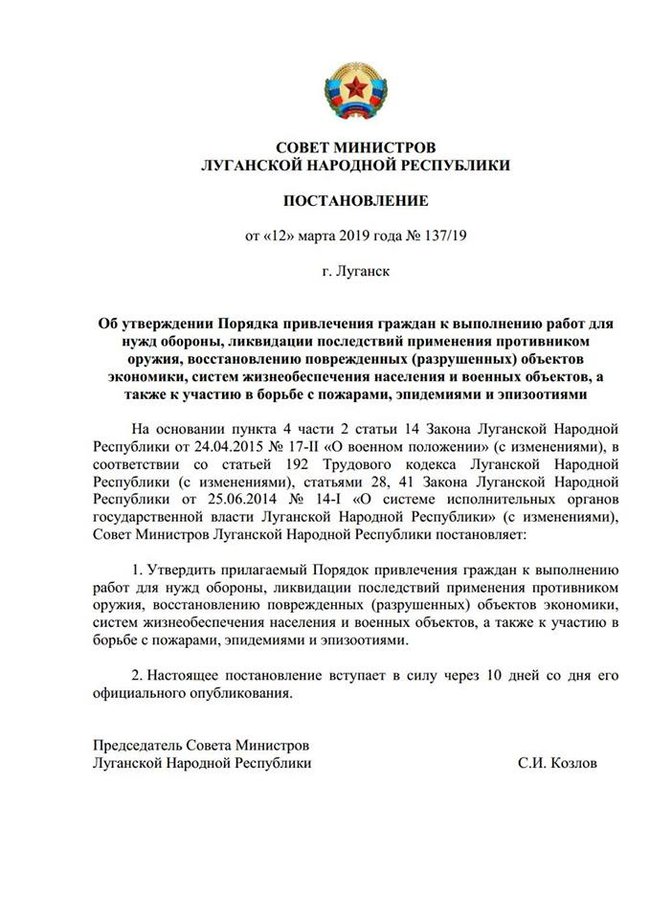 СОВЕТ МИНИСТРОВ
ЛУГАНСКОЙ НАРОДНОЙ РЕСПУБЛИКИ

ПОСТАНОВЛЕНИЕ

от «12» марта 2019 года № 137/19

г. Луганск

Об утверждении Порядка привлечения граждан к выполнению работ для нужд обороны, ликвидации последствий применения противником оружия, восстановлению поврежденных (разрушенных) объектов экономики, систем жизнеобеспечения населения и военных объектов, а также к участию в борьбе с пожарами, эпидемиями и эпизоотиями

На основании пункта 4 части 2 статьи 14 Закона Луганской Народной Республики от 24.04.2015 № 17-II «О военном положении» (с изменениями), в соответствии со статьей 192 Трудового кодекса Луганской Народной Республики (с изменениями), статьями 28, 41 Закона Луганской Народной Республики от 25.06.2014 № 14-I «О системе исполнительных органов государственной власти Луганской Народной Республики» (с изменениями), Совет Министров Луганской Народной Республики постановляет:

1. Утвердить прилагаемый Порядок привлечения граждан к выполнению работ для нужд обороны, ликвидации последствий применения противником оружия, восстановлению поврежденных (разрушенных) объектов экономики, систем жизнеобеспечения населения и военных объектов, а также к участию в борьбе с пожарами, эпидемиями и эпизоотиями.

2. Настоящее постановление вступает в силу через 10 дней со дня его официального опубликования.

Председатель Совета Министров
Луганской Народной Республики С.И. Козлов